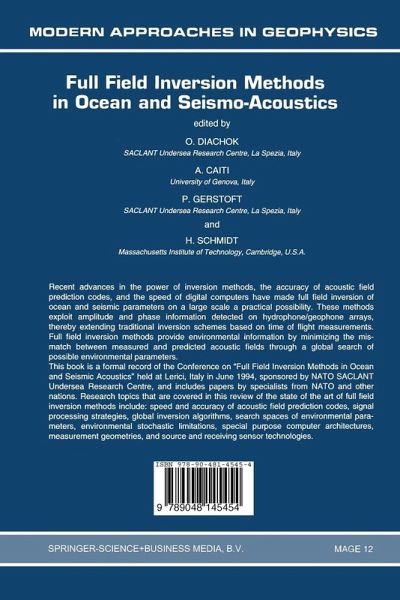 MODERN APPROACHES IN GEOPHYSICS

Full Field Inversion Methods in Ocean and Seismo-Acoustics

edited by

O. DIACHOK
SACLANT Undersea Research Centre, La Spezia, Italy

A. CAITI
University of Genova, Italy

P. GERSTOFT
SACLANT Undersea Research Centre, La Spezia, Italy

and

H. SCHMIDT
Massachusetts Institute of Technology, Cambridge, U.S.A.

Recent advances in the power of inversion methods, the accuracy of acoustic field prediction codes, and the speed of digital computers have made full field inversion of ocean and seismic parameters on a large scale a practical possibility. These methods exploit amplitude and phase information detected on hydrophone/geophone arrays, thereby extending traditional inversion schemes based on time of flight measurements. Full field inversion methods provide environmental information by minimizing the mismatch between measured and predicted acoustic fields through a global search of possible environmental parameters.
This book is a formal record of the Conference on "Full Field Inversion Methods in Ocean and Seismic Acoustics" held at Lerici, Italy in June 1994, sponsored by NATO SACLANT Undersea Research Centre, and includes papers by specialists from NATO and other nations. Research topics that are covered in this review of the state of the art of full field inversion methods include: speed and accuracy of acoustic field prediction codes, signal processing strategies, global inversion algorithms, search spaces of environmental parameters, environmental stochastic limitations, special purpose computer architectures, measurement geometries, and source and receiving sensor technologies.

ISBN 978-90-481-4545-4

9 789048 145454

SPRINGER-SCIENCE+BUSINESS MEDIA, B.V.

MAGE 12